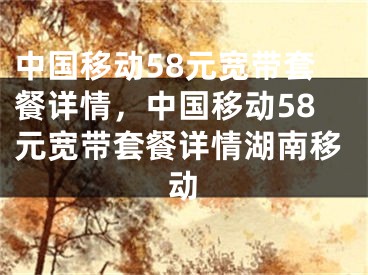 中国移动58元宽带套餐详情，中国移动58元宽带套餐详情湖南移动